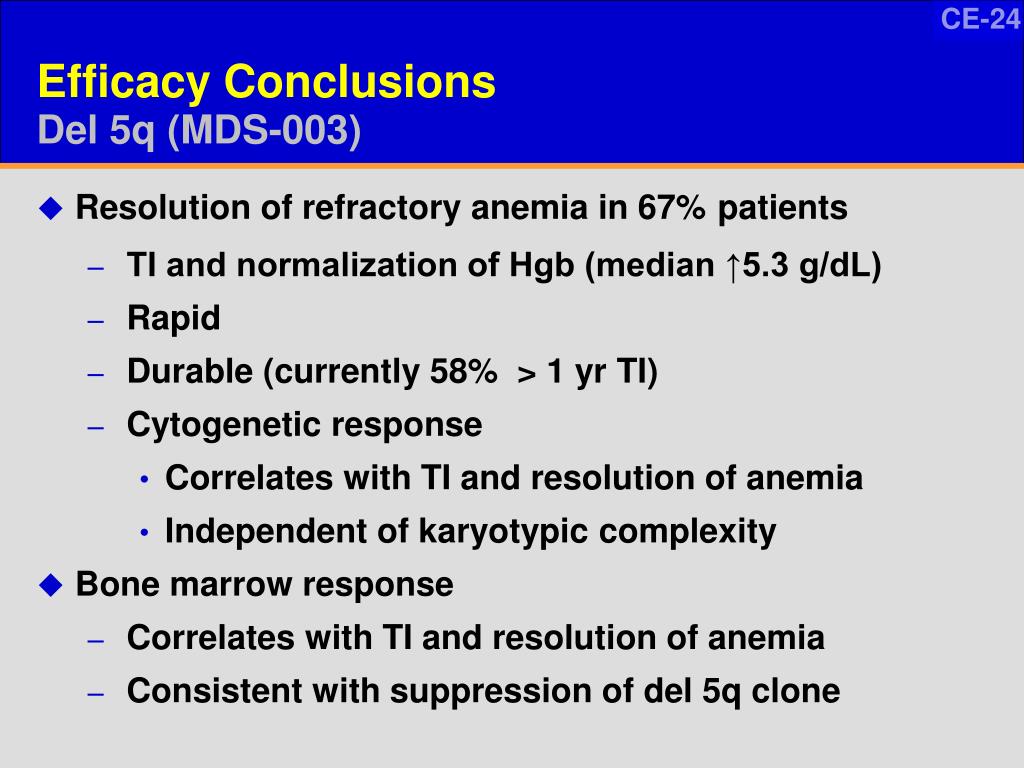 CE-24

Efficacy Conclusions
Del 5q (MDS-003)

◆ Resolution of refractory anemia in 67% patients
– TI and normalization of Hgb (median ↑5.3 g/dL)
– Rapid
– Durable (currently 58% > 1 yr TI)
– Cytogenetic response
• Correlates with TI and resolution of anemia
• Independent of karyotypic complexity
◆ Bone marrow response
– Correlates with TI and resolution of anemia
– Consistent with suppression of del 5q clone